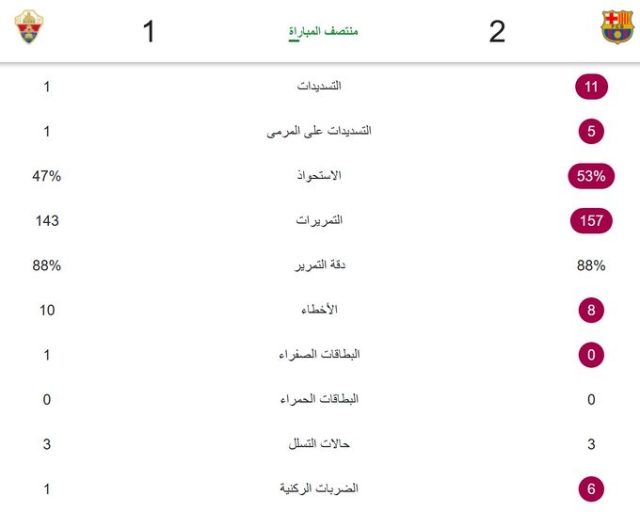 2 منتصف المباراة 1

| | | |
|---|---|---|
| 11 | التسديدات | 1 |
| 5 | التسديدات على المرمى | 1 |
| 53% | الاستحواذ | 47% |
| 157 | التمريرات | 143 |
| 88% | دقة التمرير | 88% |
| 8 | الأخطاء | 10 |
| 0 | البطاقات الصفراء | 1 |
| 0 | البطاقات الحمراء | 0 |
| 3 | حالات التسلل | 3 |
| 6 | الضربات الركنية | 1 |